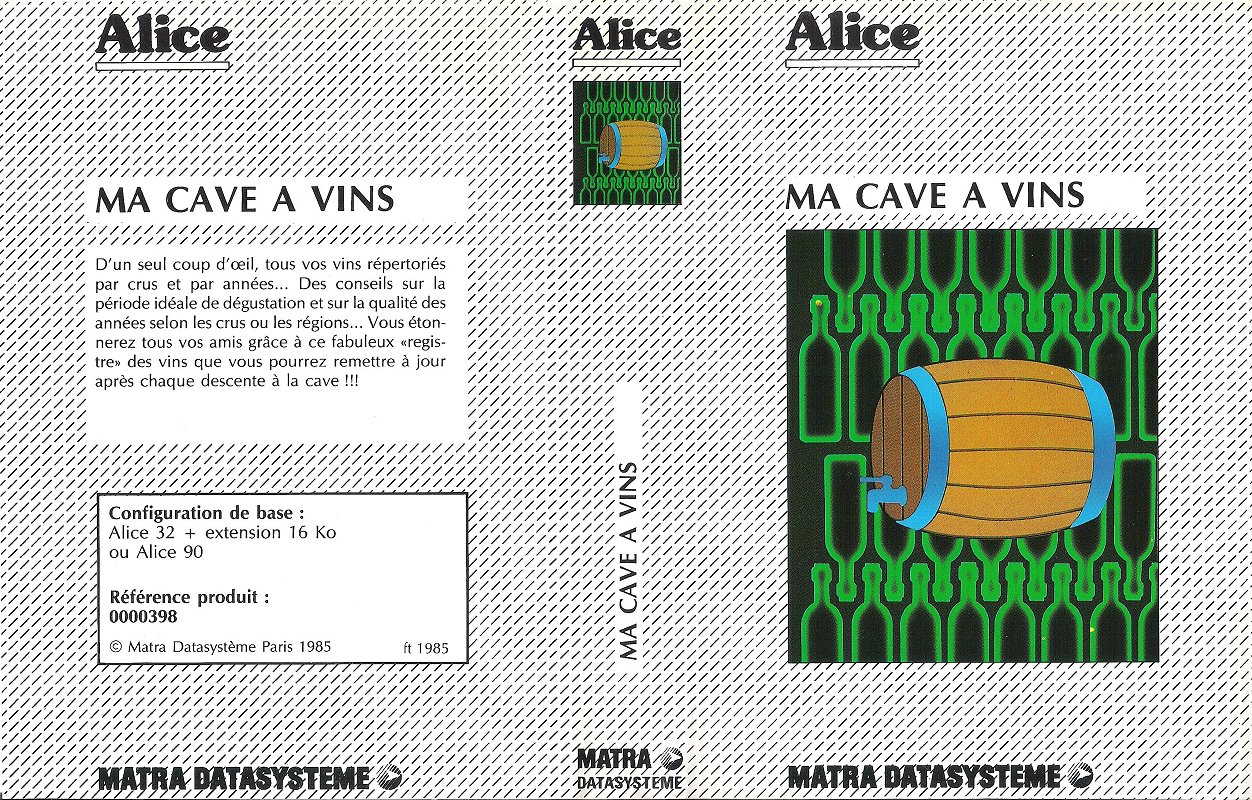 Alice

MA CAVE A VINS

D'un seul coup d'œil, tous vos vins répertoriés par crus et par années... Des conseils sur la période idéale de dégustation et sur la qualité des années selon les crus ou les régions... Vous étonnerez tous vos amis grâce à ce fabuleux «registre» des vins que vous pourrez remettre à jour après chaque descente à la cave !!!

Configuration de base :
Alice 32 + extension 16 Ko
ou Alice 90

Référence produit :
0000398

© Matra Datasystème Paris 1985 ft 1985

MATRA DATASYSTEME

Alice

MA CAVE A VINS

MATRA
DATASYSTEME

Alice

MA CAVE A VINS

MATRA DATASYSTEME